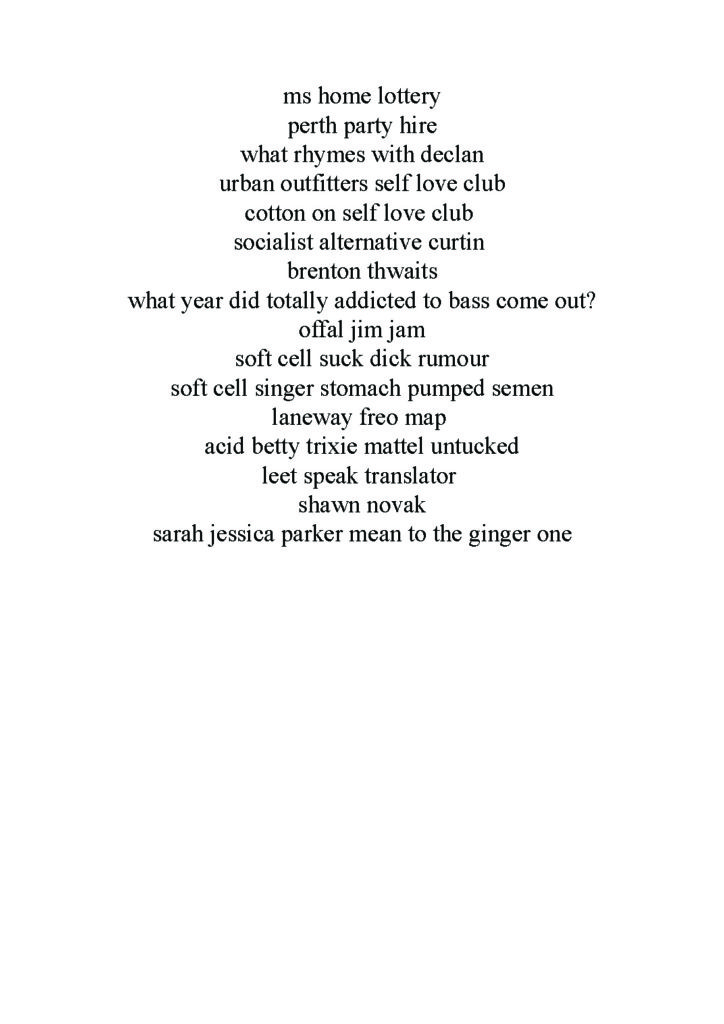 ms home lottery
perth party hire
what rhymes with declan
urban outfitters self love club
cotton on self love club
socialist alternative curtin
brenton thwaits
what year did totally addicted to bass come out?
offal jim jam
soft cell suck dick rumour
soft cell singer stomach pumped semen
laneway freo map
acid betty trixie mattel untucked
leet speak translator
shawn novak
sarah jessica parker mean to the ginger one